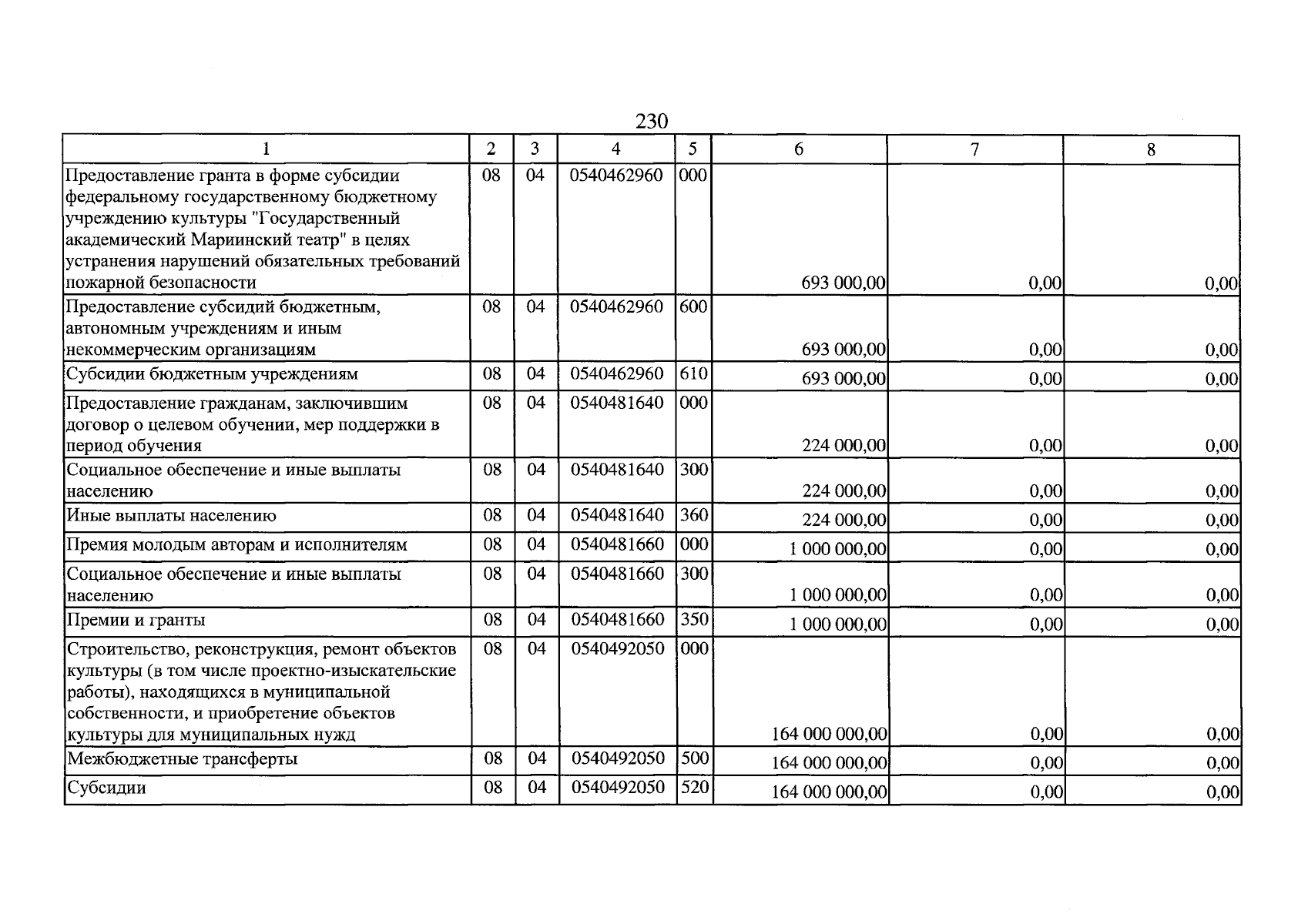 230

| 1 | 2 | 3 | 4 | 5 | 6 | 7 | 8 |
|---|---|---|---|---|---|---|---|
| Предоставление гранта в форме субсидии федеральному государственному бюджетному учреждению культуры "Государственный академический Мариинский театр" в целях устранения нарушений обязательных требований пожарной безопасности | 08 | 04 | 0540462960 | 000 | 693 000,00 | 0,00 | 0,00 |
| Предоставление субсидий бюджетным, автономным учреждениям и иным некоммерческим организациям | 08 | 04 | 0540462960 | 600 | 693 000,00 | 0,00 | 0,00 |
| Субсидии бюджетным учреждениям | 08 | 04 | 0540462960 | 610 | 693 000,00 | 0,00 | 0,00 |
| Предоставление гражданам, заключившим договор о целевом обучении, мер поддержки в период обучения | 08 | 04 | 0540481640 | 000 | 224 000,00 | 0,00 | 0,00 |
| Социальное обеспечение и иные выплаты населению | 08 | 04 | 0540481640 | 300 | 224 000,00 | 0,00 | 0,00 |
| Иные выплаты населению | 08 | 04 | 0540481640 | 360 | 224 000,00 | 0,00 | 0,00 |
| Премия молодым авторам и исполнителям | 08 | 04 | 0540481660 | 000 | 1 000 000,00 | 0,00 | 0,00 |
| Социальное обеспечение и иные выплаты населению | 08 | 04 | 0540481660 | 300 | 1 000 000,00 | 0,00 | 0,00 |
| Премии и гранты | 08 | 04 | 0540481660 | 350 | 1 000 000,00 | 0,00 | 0,00 |
| Строительство, реконструкция, ремонт объектов культуры (в том числе проектно-изыскательские работы), находящихся в муниципальной собственности, и приобретение объектов культуры для муниципальных нужд | 08 | 04 | 0540492050 | 000 | 164 000 000,00 | 0,00 | 0,00 |
| Межбюджетные трансферты | 08 | 04 | 0540492050 | 500 | 164 000 000,00 | 0,00 | 0,00 |
| Субсидии | 08 | 04 | 0540492050 | 520 | 164 000 000,00 | 0,00 | 0,00 |